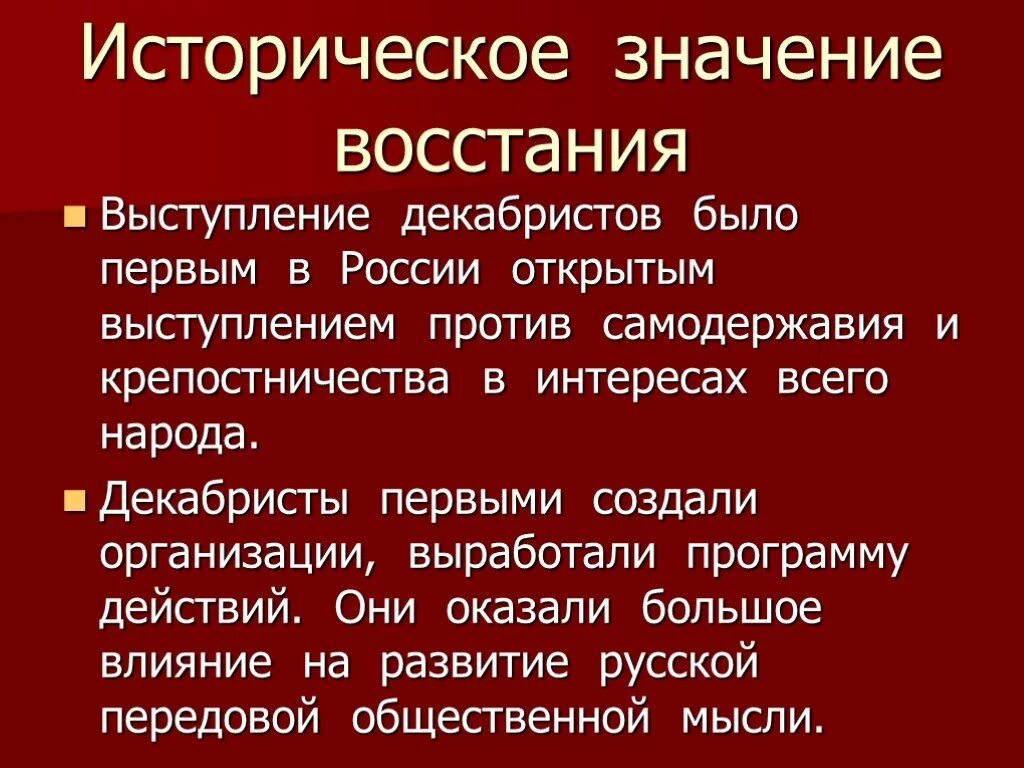 Историческое значение восстания

Выступление декабристов было первым в России открытым выступлением против самодержавия и крепостничества в интересах всего народа.

Декабристы первыми создали организации, выработали программу действий. Они оказали большое влияние на развитие русской передовой общественной мысли.